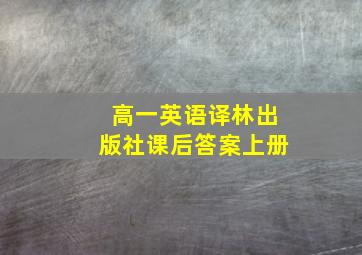 高一英语译林出版社课后答案上册